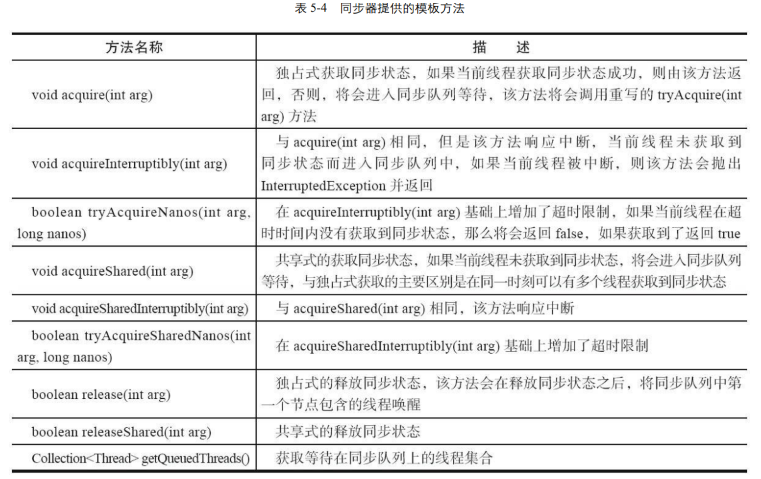 表 5-4　同步器提供的模板方法

| 方法名称 | 描　述 |
|---|---|
| void acquire(int arg) | 独占式获取同步状态，如果当前线程获取同步状态成功，则由该方法返回，否则，将会进入同步队列等待，该方法将会调用重写的 tryAcquire(int arg) 方法 |
| void acquireInterruptibly(int arg) | 与 acquire(int arg) 相同，但是该方法响应中断，当前线程未获取到同步状态而进入同步队列中，如果当前线程被中断，则该方法会抛出 InterruptedException 并返回 |
| boolean tryAcquireNanos(int arg, long nanos) | 在 acquireInterruptibly(int arg) 基础上增加了超时限制，如果当前线程在超时时间内没有获取到同步状态，那么将会返回 false，如果获取到了返回 true |
| void acquireShared(int arg) | 共享式的获取同步状态，如果当前线程未获取到同步状态，将会进入同步队列等待，与独占式获取的主要区别是在同一时刻可以有多个线程获取到同步状态 |
| void acquireSharedInterruptibly(int arg) | 与 acquireShared(int arg) 相同，该方法响应中断 |
| boolean tryAcquireSharedNanos(int arg, long nanos) | 在 acquireSharedInterruptibly(int arg) 基础上增加了超时限制 |
| boolean release(int arg) | 独占式的释放同步状态，该方法会在释放同步状态之后，将同步队列中第一个节点包含的线程唤醒 |
| boolean releaseShared(int arg) | 共享式的释放同步状态 |
| Collection<Thread> getQueuedThreads() | 获取等待在同步队列上的线程集合 |